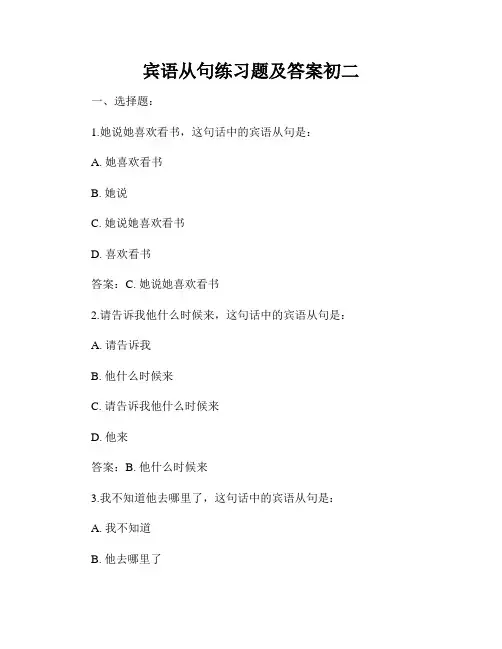 宾语从句练习题及答案初二

一、选择题：

1.她说她喜欢看书，这句话中的宾语从句是：

A. 她喜欢看书

B. 她说

C. 她说她喜欢看书

D. 喜欢看书

答案：C. 她说她喜欢看书

2.请告诉我他什么时候来，这句话中的宾语从句是：

A. 请告诉我

B. 他什么时候来

C. 请告诉我他什么时候来

D. 他来

答案：B. 他什么时候来

3.我不知道他去哪里了，这句话中的宾语从句是：

A. 我不知道

B. 他去哪里了